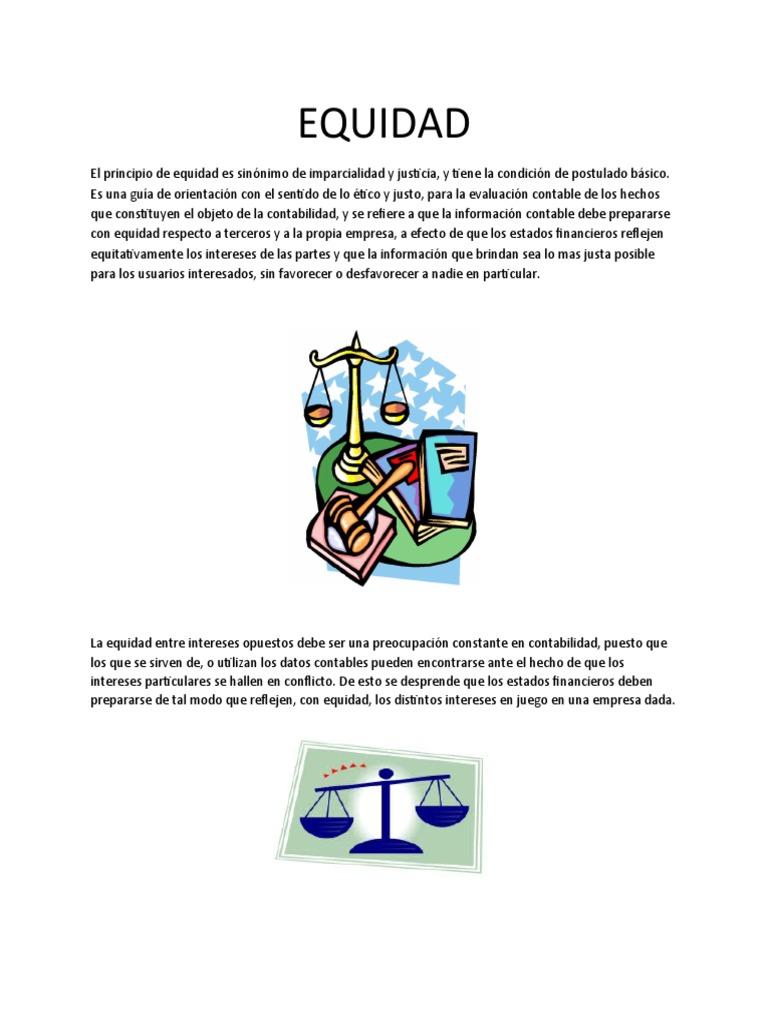 EQUIDAD

El principio de equidad es sinónimo de imparcialidad y justicia, y tiene la condición de postulado básico. Es una guía de orientación con el sentido de lo ético y justo, para la evaluación contable de los hechos que constituyen el objeto de la contabilidad, y se refiere a que la información contable debe prepararse con equidad respecto a terceros y a la propia empresa, a efecto de que los estados financieros reflejen equitativamente los intereses de las partes y que la información que brindan sea lo mas justa posible para los usuarios interesados, sin favorecer o desfavorecer a nadie en particular.

La equidad entre intereses opuestos debe ser una preocupación constante en contabilidad, puesto que los que se sirven de, o utilizan los datos contables pueden encontrarse ante el hecho de que los intereses particulares se hallen en conflicto. De esto se desprende que los estados financieros deben prepararse de tal modo que reflejen, con equidad, los distintos intereses en juego en una empresa dada.